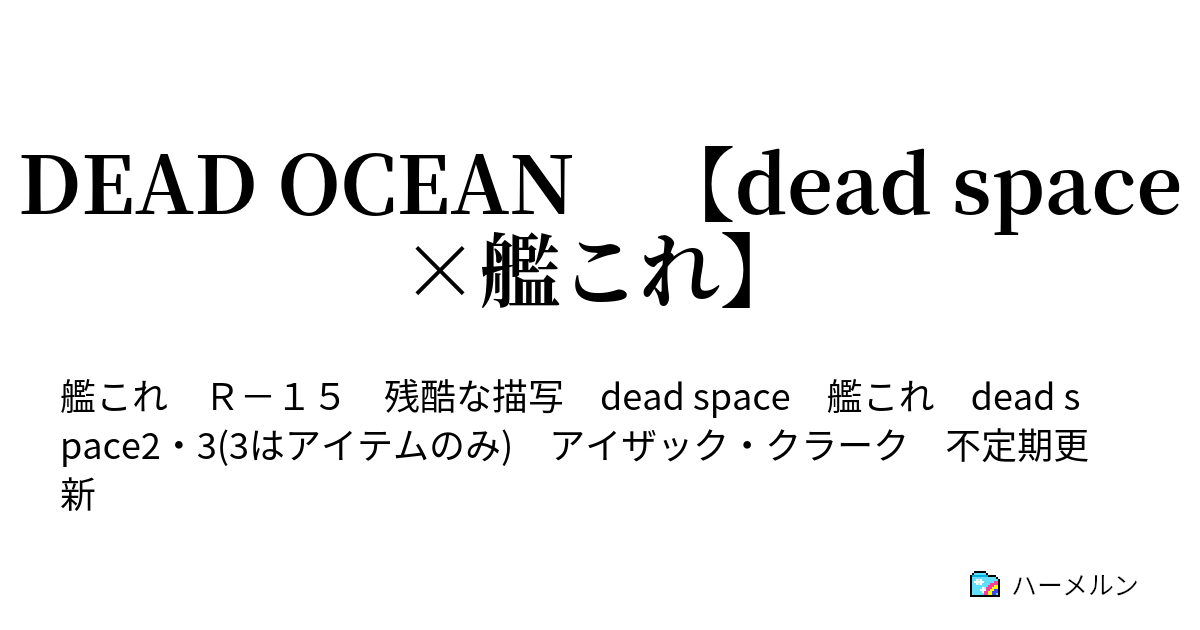 DEAD OCEAN　【dead space×艦これ】

艦これ　Ｒ－１５　残酷な描写　dead space　艦これ　dead space2・3(3はアイテムのみ)　アイザック・クラーク　不定期更新

ハーメルン